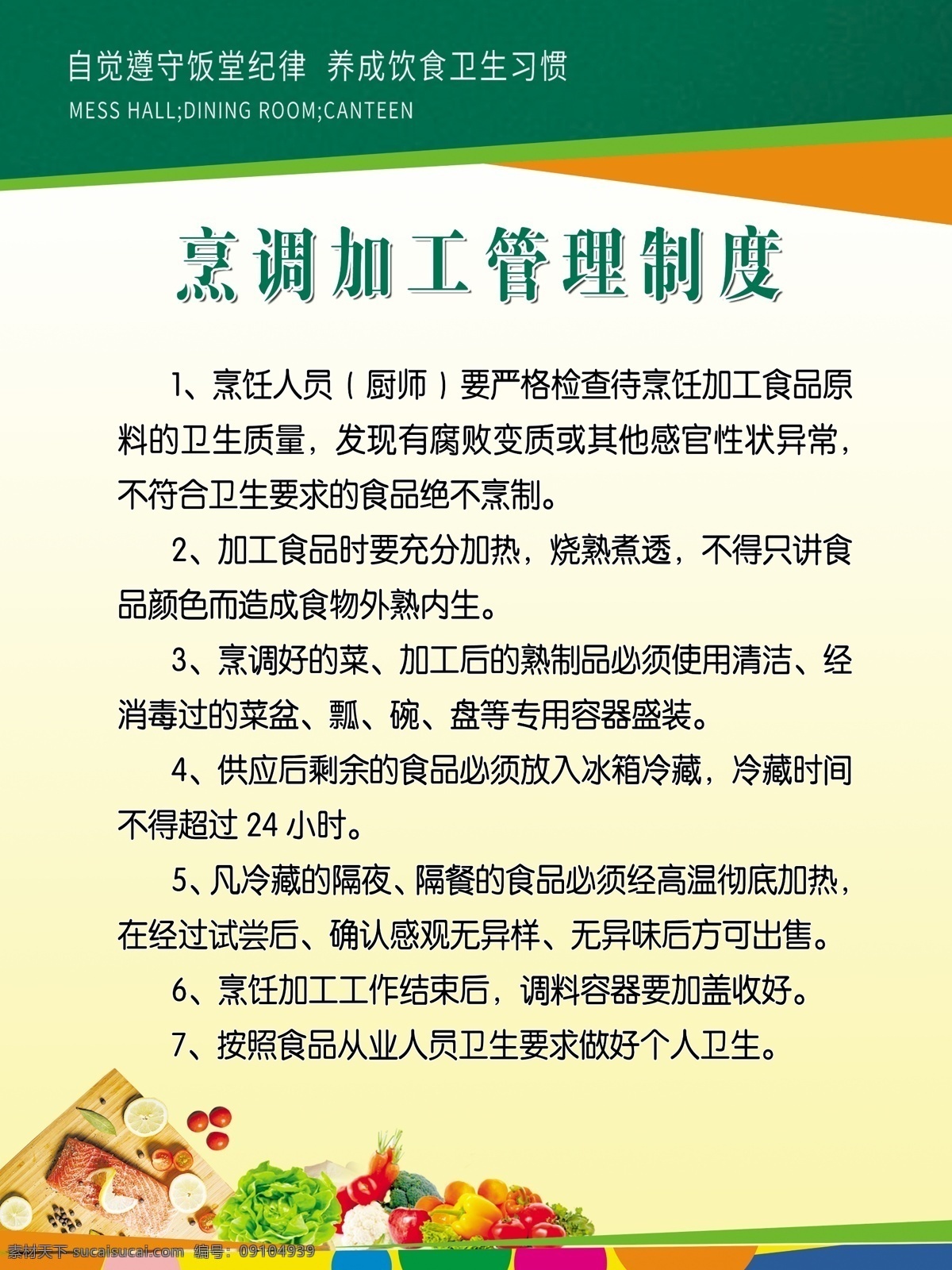 自觉遵守饭堂纪律 养成饮食卫生习惯
MESS HALL;DINING ROOM;CANTEEN

烹调加工管理制度

1、烹饪人员（厨师）要严格检查待烹饪加工食品原料的卫生质量，发现有腐败变质或其他感官性状异常，不符合卫生要求的食品绝不烹制。

2、加工食品时要充分加热，烧熟煮透，不得只讲食品颜色而造成食物外熟内生。

3、烹调好的菜、加工后的熟制品必须使用清洁、经消毒过的菜盆、瓢、碗、盘等专用容器盛装。

4、供应后剩余的食品必须放入冰箱冷藏，冷藏时间不得超过 24 小时。

5、凡冷藏的隔夜、隔餐的食品必须经高温彻底加热，在经过试尝后、确认感观无异样、无异味后方可出售。

6、烹饪加工工作结束后，调料容器要加盖收好。

7、按照食品从业人员卫生要求做好个人卫生。

素材天下 sucaisucai.com 编号：09104939